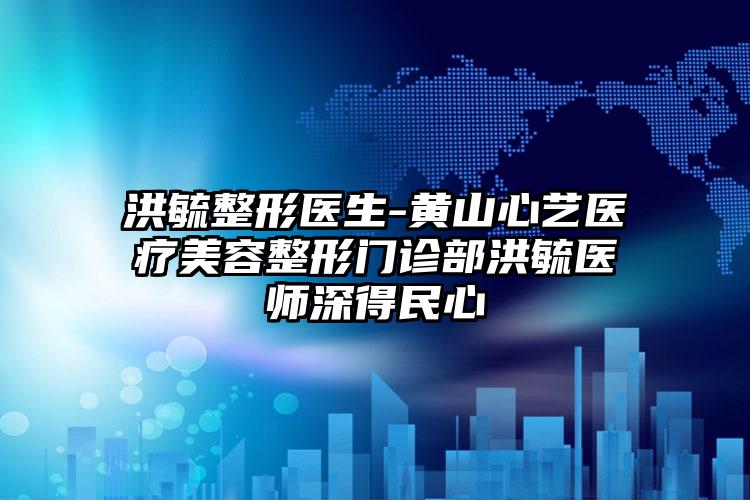 洪毓整形医生-黄山心艺医疗美容整形门诊部洪毓医师深得民心